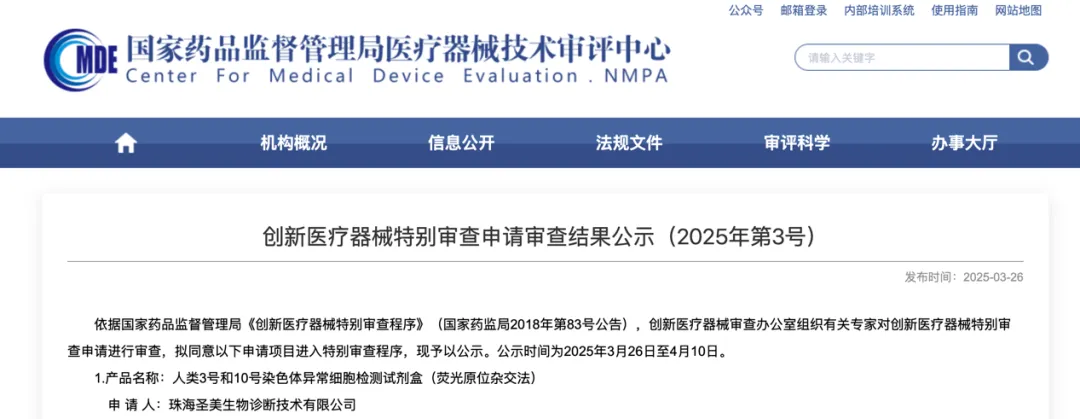 公众号　邮箱登录　内部培训系统　使用指南　网站地图

MDE 国家药品监督管理局医疗器械技术审评中心
Center For Medical Device Evaluation . NMPA

请输入关键字

机构概况　信息公开　法规文件　审评科学　办事大厅

创新医疗器械特别审查申请审查结果公示（2025年第3号）

发布时间：2025-03-26

依据国家药品监督管理局《创新医疗器械特别审查程序》（国家药监局2018年第83号公告），创新医疗器械审查办公室组织有关专家对创新医疗器械特别审查申请进行审查，拟同意以下申请项目进入特别审查程序，现予以公示。公示时间为2025年3月26日至4月10日。

1.产品名称：人类3号和10号染色体异常细胞检测试剂盒（荧光原位杂交法）

申 请 人：珠海圣美生物诊断技术有限公司